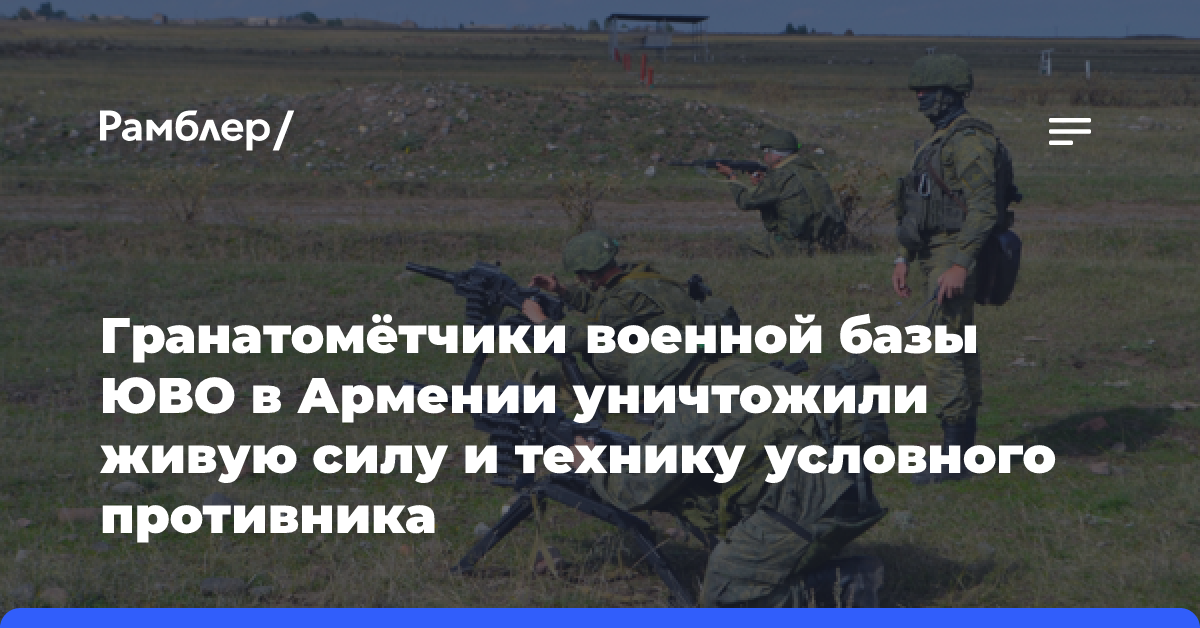 Рамблер/

Гранатомётчики военной базы ЮВО в Армении уничтожили живую силу и технику условного противника